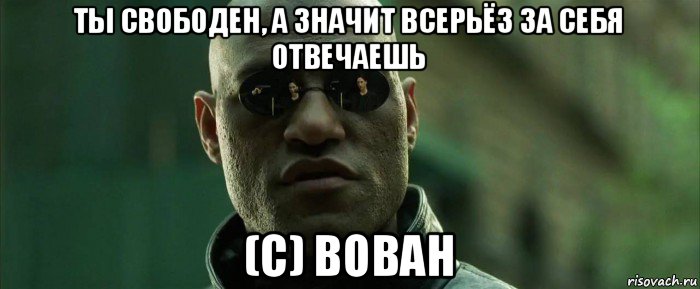 ТЫ СВОБОДЕН, А ЗНАЧИТ ВСЕРЬЁЗ ЗА СЕБЯ ОТВЕЧАЕШЬ

(С) ВОВАН

risovach.ru